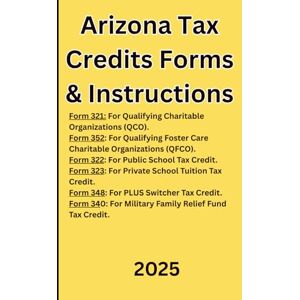 Arizona Tax Credits Forms & Instructions

Form 321: For Qualifying Charitable Organizations (QCO).
Form 352: For Qualifying Foster Care Charitable Organizations (QFCO).
Form 322: For Public School Tax Credit.
Form 323: For Private School Tuition Tax Credit.
Form 348: For PLUS Switcher Tax Credit.
Form 340: For Military Family Relief Fund Tax Credit.

2025